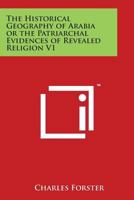 The Historical Geography of Arabia or the Patriarchal Evidences of Revealed Religion V1

™

Charles Forster